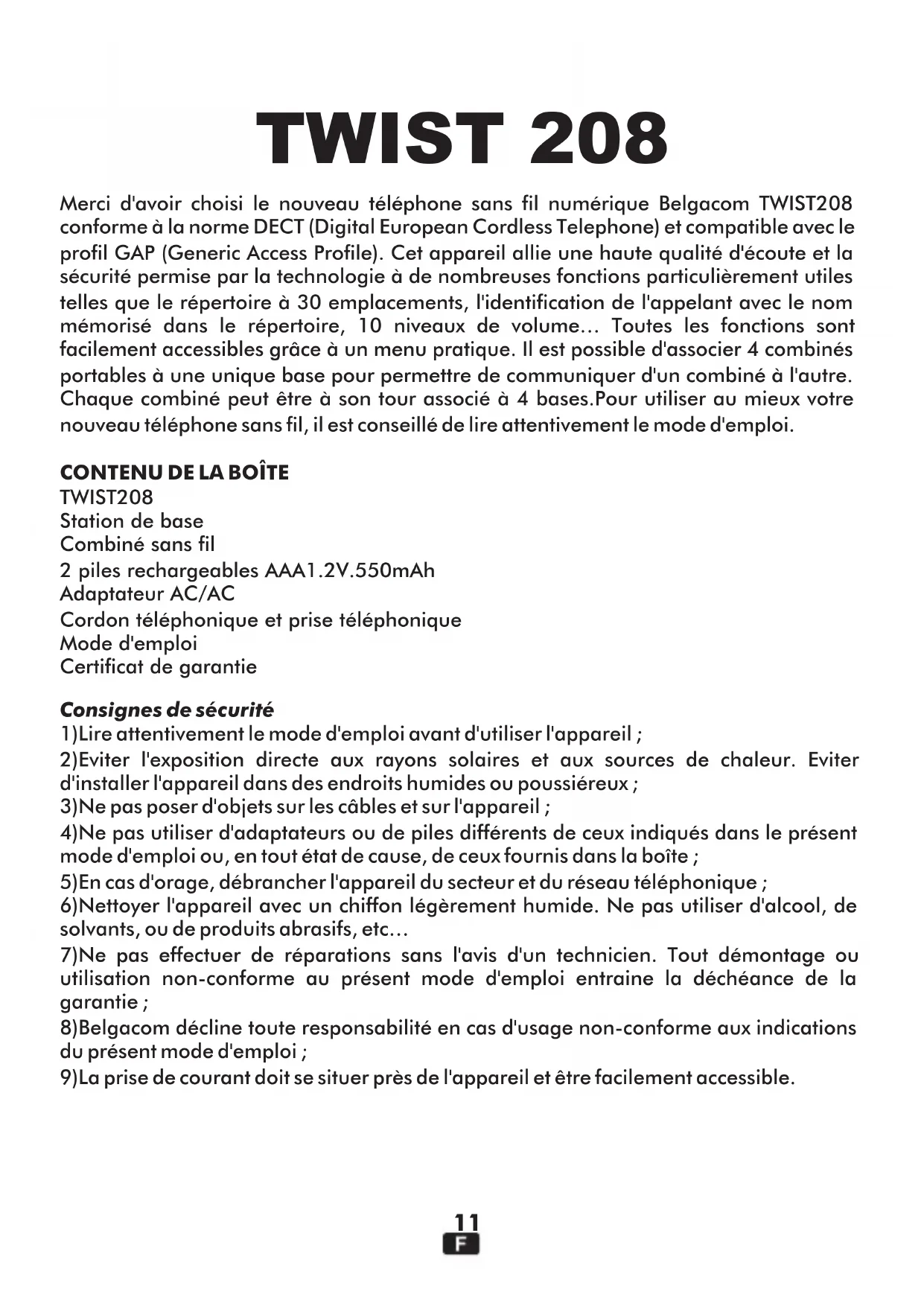 TWIST 208

Merci d'avoir choisi le nouveau téléphone sans fil numérique Belgacom TWIST208 conforme à la norme DECT (Digital European Cordless Telephone) et compatible avec le profil GAP (Generic Access Profile). Cet appareil allie une haute qualité d'écoute et la sécurité permise par la technologie à de nombreuses fonctions particulièrement utiles telles que le répertoire à 30 emplacements, l'identification de l'appelant avec le nom mémorisé dans le répertoire, 10 niveaux de volume... Toutes les fonctions sont facilement accessibles grâce à un menu pratique. Il est possible d'associer 4 combinés portables à une unique base pour permettre de communiquer d'un combiné à l'autre. Chaque combiné peut être à son tour associé à 4 bases.Pour utiliser au mieux votre nouveau téléphone sans fil, il est conseillé de lire attentivement le mode d'emploi.

CONTENU DE LA BOÎTE
TWIST208
Station de base
Combiné sans fil
2 piles rechargeables AAA1.2V.550mAh
Adaptateur AC/AC
Cordon téléphonique et prise téléphonique
Mode d'emploi
Certificat de garantie

Consignes de sécurité
1)Lire attentivement le mode d'emploi avant d'utiliser l'appareil ;
2)Eviter l'exposition directe aux rayons solaires et aux sources de chaleur. Eviter d'installer l'appareil dans des endroits humides ou poussiéreux ;
3)Ne pas poser d'objets sur les câbles et sur l'appareil ;
4)Ne pas utiliser d'adaptateurs ou de piles différents de ceux indiqués dans le présent mode d'emploi ou, en tout état de cause, de ceux fournis dans la boîte ;
5)En cas d'orage, débrancher l'appareil du secteur et du réseau téléphonique ;
6)Nettoyer l'appareil avec un chiffon légèrement humide. Ne pas utiliser d'alcool, de solvants, ou de produits abrasifs, etc...
7)Ne pas effectuer de réparations sans l'avis d'un technicien. Tout démontage ou utilisation non-conforme au présent mode d'emploi entraine la déchéance de la garantie ;
8)Belgacom décline toute responsabilité en cas d'usage non-conforme aux indications du présent mode d'emploi ;
9)La prise de courant doit se situer près de l'appareil et être facilement accessible.

11
F